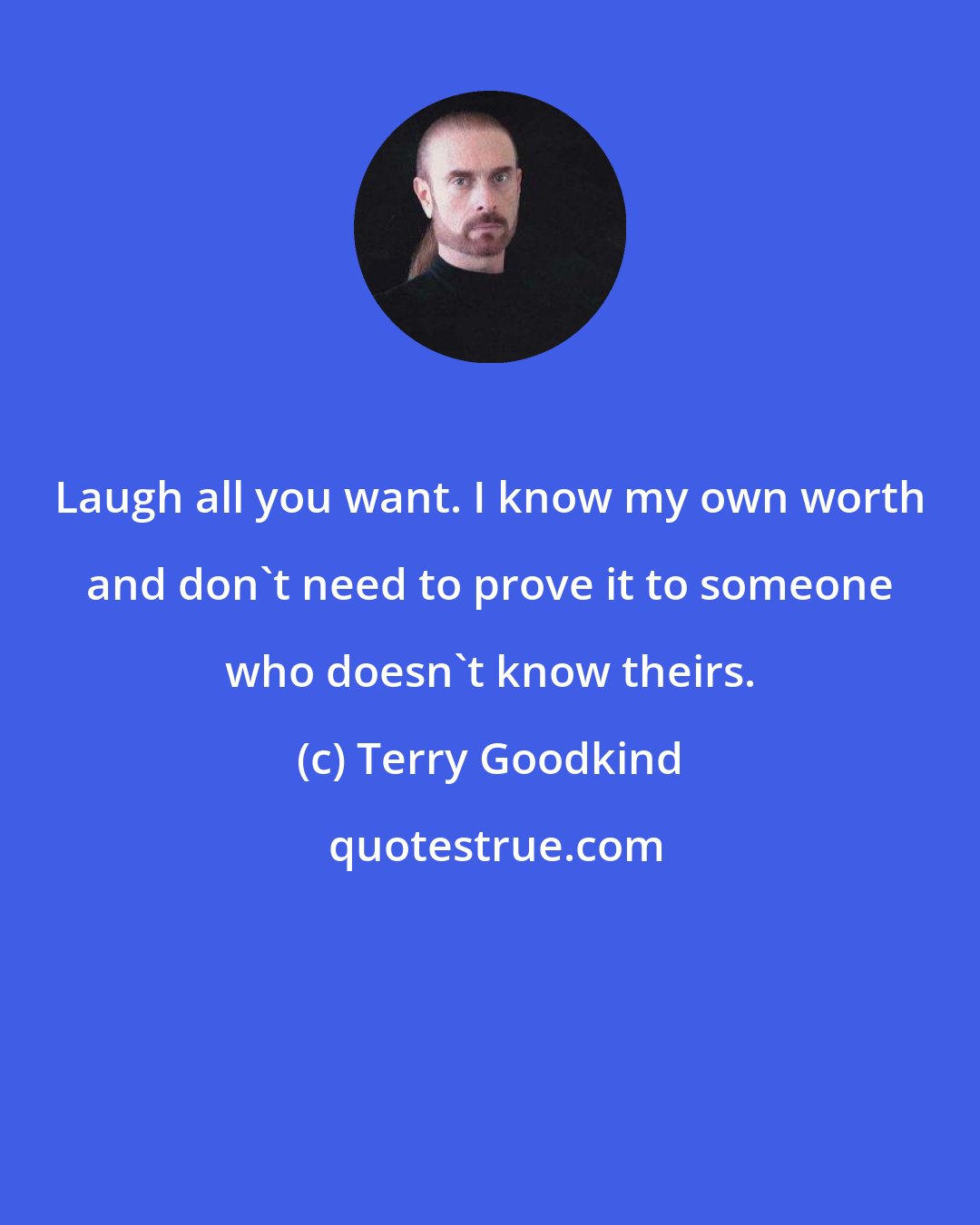 Laugh all you want. I know my own worth and don`t need to prove it to someone who doesn`t know theirs.

(c) Terry Goodkind

quotestrue.com